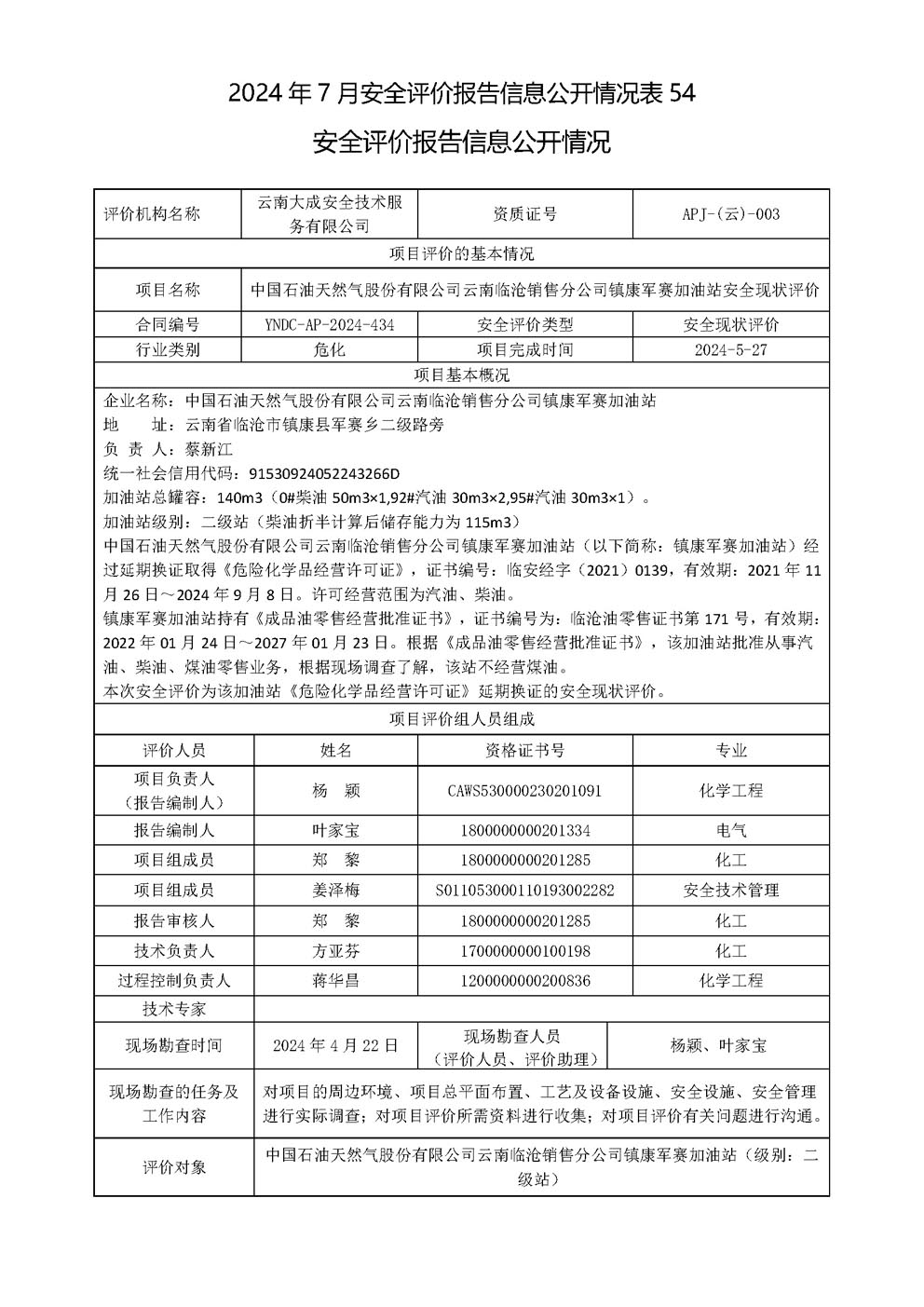 2024 年 7 月安全评价报告信息公开情况表 54

安全评价报告信息公开情况

| 评价机构名称 | 云南大成安全技术服务有限公司 | 资质证号 | APJ-(云)-003 |
|---|---|---|---|
| 项目评价的基本情况 | | | |
| 项目名称 | 中国石油天然气股份有限公司云南临沧销售分公司镇康军赛加油站安全现状评价 | | |
| 合同编号 | YNDC-AP-2024-434 | 安全评价类型 | 安全现状评价 |
| 行业类别 | 危化 | 项目完成时间 | 2024-5-27 |
| 项目基本概况 | | | |

企业名称：中国石油天然气股份有限公司云南临沧销售分公司镇康军赛加油站
地　址：云南省临沧市镇康县军赛乡二级路旁
负 责 人：黎新江
统一社会信用代码：91530924052243266D
加油站总罐容：140m3（0#柴油 50m3×1,92#汽油 30m3×2,95#汽油 30m3×1）。
加油站级别：二级站（柴油折半计算后储存能力为 115m3）
中国石油天然气股份有限公司云南临沧销售分公司镇康军赛加油站（以下简称：镇康军赛加油站）经过延期换证取得《危险化学品经营许可证》，证书编号：临安经字（2021）0139，有效期：2021 年 11 月 26 日～2024 年 9 月 8 日。许可经营范围为汽油、柴油。
镇康军赛加油站持有《成品油零售经营批准证书》，证书编号为：临沧油零售证书第 171 号，有效期：2022 年 01 月 24 日～2027 年 01 月 23 日。根据《成品油零售经营批准证书》，该加油站批准从事汽油、柴油、煤油零售业务，根据现场调查了解，该站不经营煤油。
本次安全评价为该加油站《危险化学品经营许可证》延期换证的安全现状评价。

| 项目评价组人员组成 | | | |
|---|---|---|---|
| 评价人员 | 姓名 | 资格证书号 | 专业 |
| 项目负责人（报告编制人） | 杨　颖 | CAWS530000230201091 | 化学工程 |
| 报告编制人 | 叶家宝 | 1800000000201334 | 电气 |
| 项目组成员 | 郑　黎 | 1800000000201285 | 化工 |
| 项目组成员 | 姜泽梅 | S011053000110193002282 | 安全技术管理 |
| 报告审核人 | 郑　黎 | 1800000000201285 | 化工 |
| 技术负责人 | 方亚芬 | 1700000000100198 | 化工 |
| 过程控制负责人 | 蒋华昌 | 1200000000200836 | 化学工程 |
| 技术专家 | | | |
| 现场勘查时间 | 2024 年 4 月 22 日 | 现场勘查人员（评价人员、评价助理） | 杨颖、叶家宝 |
| 现场勘查的任务及工作内容 | 对项目的周边环境、项目总平面布置、工艺及设备设施、安全设施、安全管理进行实际调查；对项目评价所需资料进行收集；对项目评价有关问题进行沟通。 | | |
| 评价对象 | 中国石油天然气股份有限公司云南临沧销售分公司镇康军赛加油站（级别：二级站） | | |